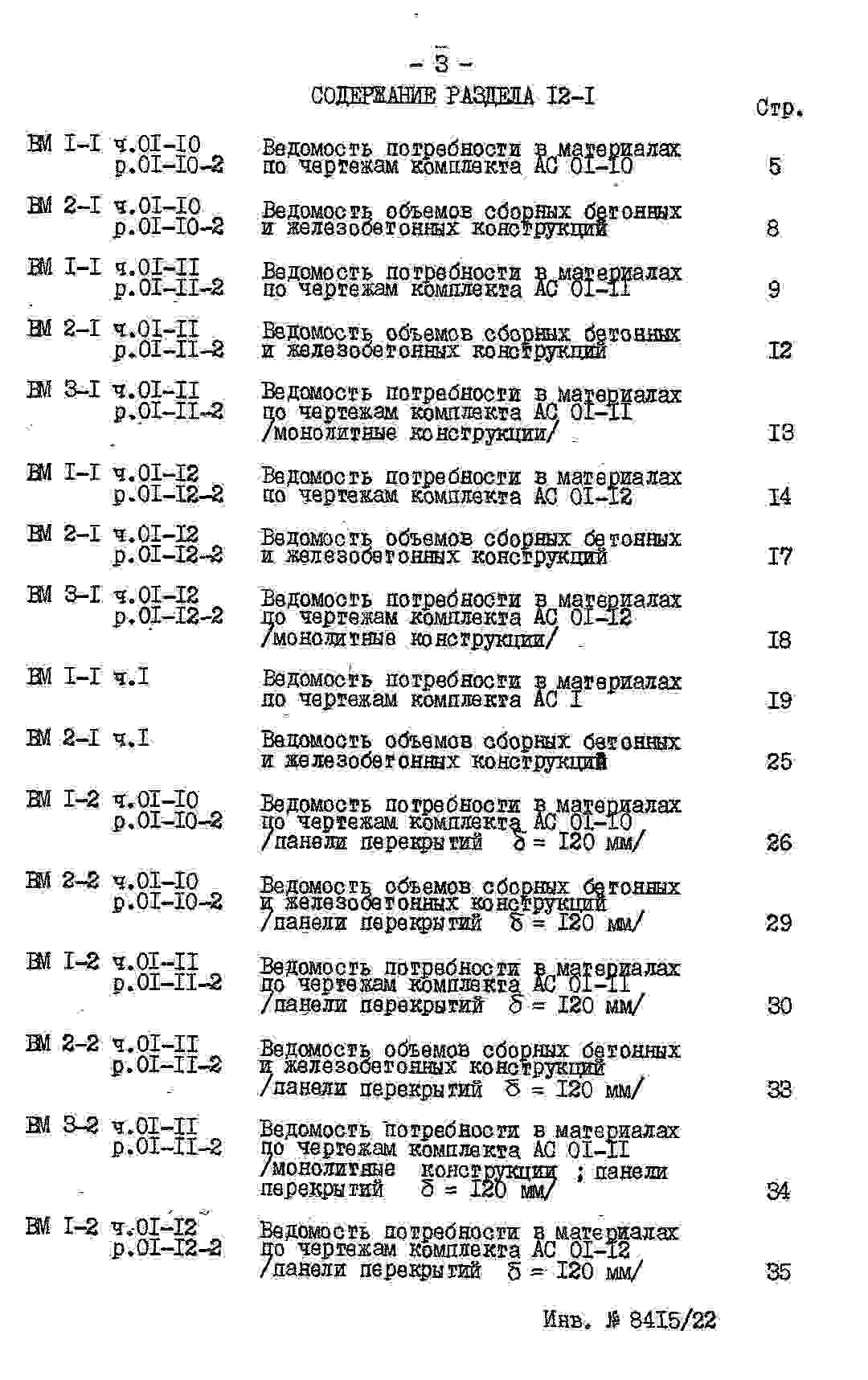 - 3 -

СОДЕРЖАНИЕ РАЗДЕЛА I2-I

Стр.

ВМ I-I ч.0I-I0 р.0I-I0-2 Ведомость потребности в материалах по чертежам комплекта АС 0I-I0 5

ВМ 2-I ч.0I-I0 р.0I-I0-2 Ведомость объемов сборных бетонных и железобетонных конструкций 8

ВМ I-I ч.0I-II р.0I-II-2 Ведомость потребности в материалах по чертежам комплекта АС 0I-II 9

ВМ 2-I ч.0I-II р.0I-II-2 Ведомость объемов сборных бетонных и железобетонных конструкций I2

ВМ 3-I ч.0I-II р.0I-II-2 Ведомость потребности в материалах по чертежам комплекта АС 0I-II /монолитные конструкции/ I3

ВМ I-I ч.0I-I2 р.0I-I2-2 Ведомость потребности в материалах по чертежам комплекта АС 0I-I2 I4

ВМ 2-I ч.0I-I2 р.0I-I2-2 Ведомость объемов сборных бетонных и железобетонных конструкций I7

ВМ 3-I ч.0I-I2 р.0I-I2-2 Ведомость потребности в материалах по чертежам комплекта АС 0I-I2 /монолитные конструкции/ I8

ВМ I-I ч.I Ведомость потребности в материалах по чертежам комплекта АС I I9

ВМ 2-I ч.I Ведомость объемов сборных бетонных и железобетонных конструкций 25

ВМ I-2 ч.0I-I0 р.0I-I0-2 Ведомость потребности в материалах по чертежам комплекта АС 0I-I0 /панели перекрытий $\delta$ = I20 мм/ 26

ВМ 2-2 ч.0I-I0 р.0I-I0-2 Ведомость объемов сборных бетонных и железобетонных конструкций /панели перекрытий $\delta$ = I20 мм/ 29

ВМ I-2 ч.0I-II р.0I-II-2 Ведомость потребности в материалах по чертежам комплекта АС 0I-II /панели перекрытий $\delta$ = I20 мм/ 30

ВМ 2-2 ч.0I-II р.0I-II-2 Ведомость объемов сборных бетонных и железобетонных конструкций /панели перекрытий $\delta$ = I20 мм/ 33

ВМ 3-2 ч.0I-II р.0I-II-2 Ведомость потребности в материалах по чертежам комплекта АС 0I-II /монолитные конструкции ; панели перекрытий $\delta$ = I20 мм/ 34

ВМ I-2 ч.0I-I2 р.0I-I2-2 Ведомость потребности в материалах по чертежам комплекта АС 0I-I2 /панели перекрытий $\delta$ = I20 мм/ 35

Инв. № 84I5/22